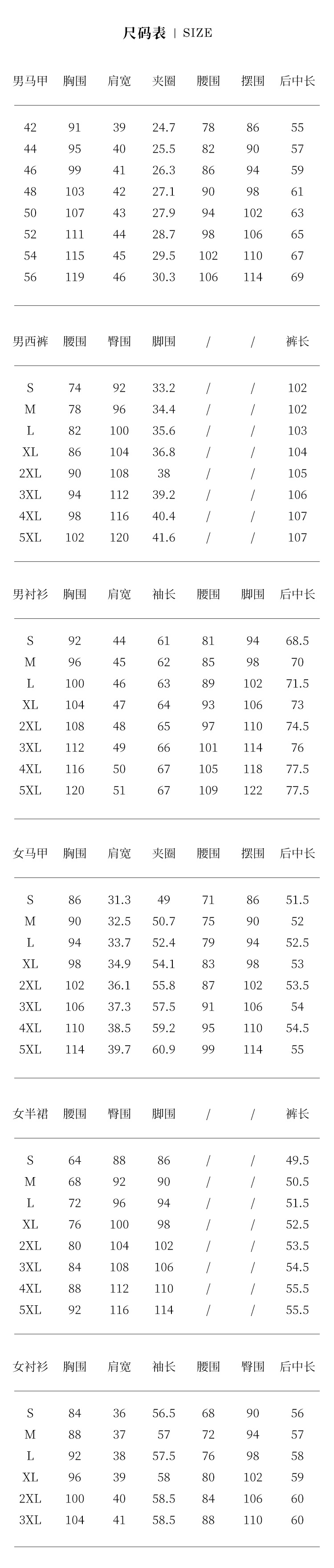 尺码表 | SIZE

| 男马甲 | 胸围 | 肩宽 | 夹圈 | 腰围 | 摆围 | 后中长 |
|---|---|---|---|---|---|---|
| 42 | 91 | 39 | 24.7 | 78 | 86 | 55 |
| 44 | 95 | 40 | 25.5 | 82 | 90 | 57 |
| 46 | 99 | 41 | 26.3 | 86 | 94 | 59 |
| 48 | 103 | 42 | 27.1 | 90 | 98 | 61 |
| 50 | 107 | 43 | 27.9 | 94 | 102 | 63 |
| 52 | 111 | 44 | 28.7 | 98 | 106 | 65 |
| 54 | 115 | 45 | 29.5 | 102 | 110 | 67 |
| 56 | 119 | 46 | 30.3 | 106 | 114 | 69 |

| 男西裤 | 腰围 | 臀围 | 脚围 | / | / | 裤长 |
|---|---|---|---|---|---|---|
| S | 74 | 92 | 33.2 | / | / | 102 |
| M | 78 | 96 | 34.4 | / | / | 102 |
| L | 82 | 100 | 35.6 | / | / | 103 |
| XL | 86 | 104 | 36.8 | / | / | 104 |
| 2XL | 90 | 108 | 38 | / | / | 105 |
| 3XL | 94 | 112 | 39.2 | / | / | 106 |
| 4XL | 98 | 116 | 40.4 | / | / | 107 |
| 5XL | 102 | 120 | 41.6 | / | / | 107 |

| 男衬衫 | 胸围 | 肩宽 | 袖长 | 腰围 | 脚围 | 后中长 |
|---|---|---|---|---|---|---|
| S | 92 | 44 | 61 | 81 | 94 | 68.5 |
| M | 96 | 45 | 62 | 85 | 98 | 70 |
| L | 100 | 46 | 63 | 89 | 102 | 71.5 |
| XL | 104 | 47 | 64 | 93 | 106 | 73 |
| 2XL | 108 | 48 | 65 | 97 | 110 | 74.5 |
| 3XL | 112 | 49 | 66 | 101 | 114 | 76 |
| 4XL | 116 | 50 | 67 | 105 | 118 | 77.5 |
| 5XL | 120 | 51 | 67 | 109 | 122 | 77.5 |

| 女马甲 | 胸围 | 肩宽 | 夹圈 | 腰围 | 摆围 | 后中长 |
|---|---|---|---|---|---|---|
| S | 86 | 31.3 | 49 | 71 | 86 | 51.5 |
| M | 90 | 32.5 | 50.7 | 75 | 90 | 52 |
| L | 94 | 33.7 | 52.4 | 79 | 94 | 52.5 |
| XL | 98 | 34.9 | 54.1 | 83 | 98 | 53 |
| 2XL | 102 | 36.1 | 55.8 | 87 | 102 | 53.5 |
| 3XL | 106 | 37.3 | 57.5 | 91 | 106 | 54 |
| 4XL | 110 | 38.5 | 59.2 | 95 | 110 | 54.5 |
| 5XL | 114 | 39.7 | 60.9 | 99 | 114 | 55 |

| 女半裙 | 腰围 | 臀围 | 脚围 | / | / | 裤长 |
|---|---|---|---|---|---|---|
| S | 64 | 88 | 86 | / | / | 49.5 |
| M | 68 | 92 | 90 | / | / | 50.5 |
| L | 72 | 96 | 94 | / | / | 51.5 |
| XL | 76 | 100 | 98 | / | / | 52.5 |
| 2XL | 80 | 104 | 102 | / | / | 53.5 |
| 3XL | 84 | 108 | 106 | / | / | 54.5 |
| 4XL | 88 | 112 | 110 | / | / | 55.5 |
| 5XL | 92 | 116 | 114 | / | / | 55.5 |

| 女衬衫 | 胸围 | 肩宽 | 袖长 | 腰围 | 臀围 | 后中长 |
|---|---|---|---|---|---|---|
| S | 84 | 36 | 56.5 | 68 | 90 | 56 |
| M | 88 | 37 | 57 | 72 | 94 | 57 |
| L | 92 | 38 | 57.5 | 76 | 98 | 58 |
| XL | 96 | 39 | 58 | 80 | 102 | 59 |
| 2XL | 100 | 40 | 58.5 | 84 | 106 | 60 |
| 3XL | 104 | 41 | 58.5 | 88 | 110 | 60 |